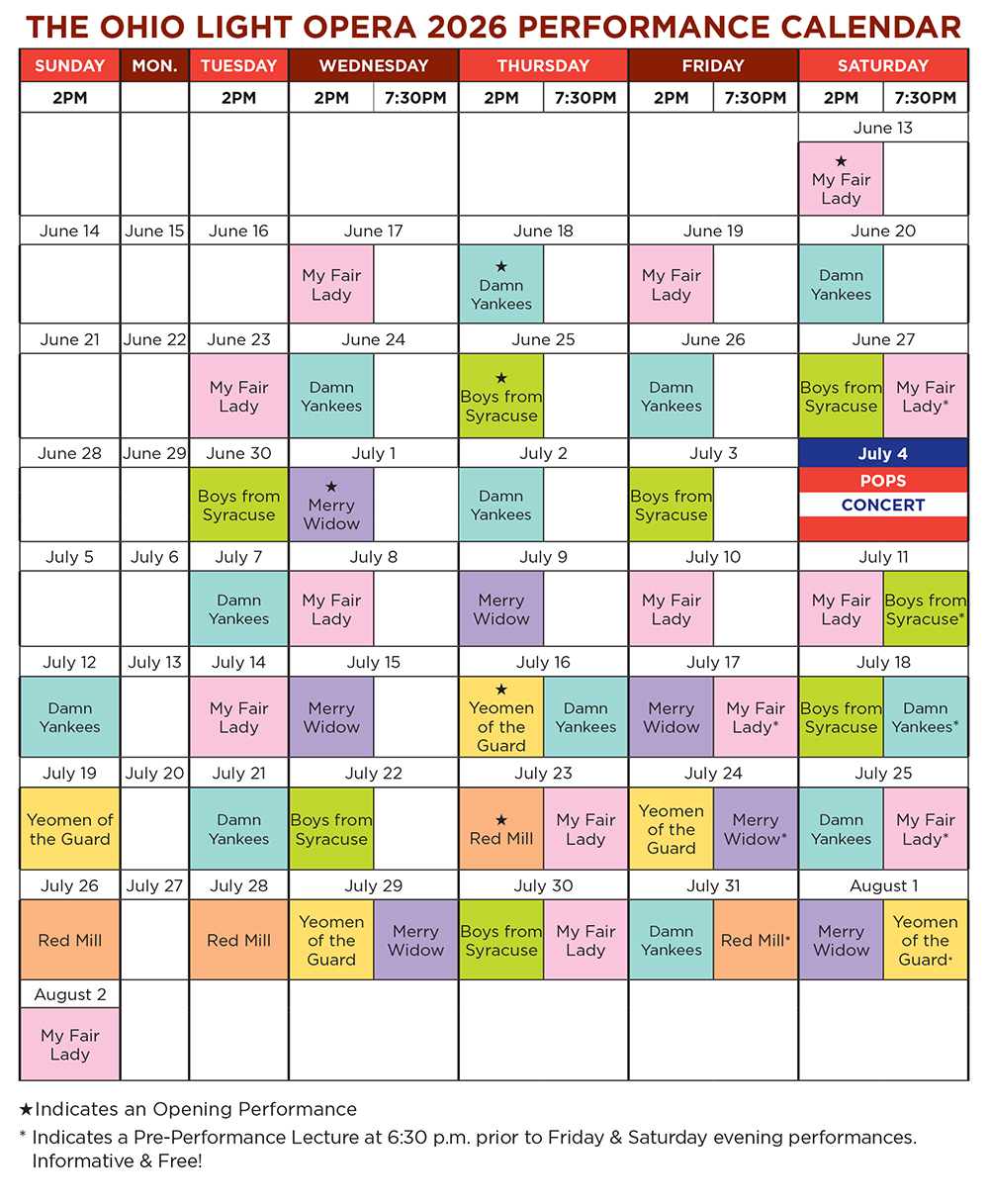 THE OHIO LIGHT OPERA 2026 PERFORMANCE CALENDAR

| SUNDAY | MON. | TUESDAY | WEDNESDAY | | THURSDAY | | FRIDAY | | SATURDAY | |
|---|---|---|---|---|---|---|---|---|---|---|
| 2PM | | 2PM | 2PM | 7:30PM | 2PM | 7:30PM | 2PM | 7:30PM | 2PM | 7:30PM |
| | | | | | | | | | June 13 | |
| | | | | | | | | | ★ My Fair Lady | |
| June 14 | June 15 | June 16 | June 17 | | June 18 | | June 19 | | June 20 | |
| | | | My Fair Lady | | ★ Damn Yankees | | My Fair Lady | | Damn Yankees | |
| June 21 | June 22 | June 23 | June 24 | | June 25 | | June 26 | | June 27 | |
| | | My Fair Lady | Damn Yankees | | ★ Boys from Syracuse | | Damn Yankees | | Boys from Syracuse | My Fair Lady* |
| June 28 | June 29 | June 30 | July 1 | | July 2 | | July 3 | | July 4 | |
| | | Boys from Syracuse | ★ Merry Widow | | Damn Yankees | | Boys from Syracuse | | POPS CONCERT | |
| July 5 | July 6 | July 7 | July 8 | | July 9 | | July 10 | | July 11 | |
| | | Damn Yankees | My Fair Lady | | Merry Widow | | My Fair Lady | | My Fair Lady | Boys from Syracuse* |
| July 12 | July 13 | July 14 | July 15 | | July 16 | | July 17 | | July 18 | |
| Damn Yankees | | My Fair Lady | Merry Widow | | ★ Yeomen of the Guard | Damn Yankees | Merry Widow | My Fair Lady* | Boys from Syracuse | Damn Yankees* |
| July 19 | July 20 | July 21 | July 22 | | July 23 | | July 24 | | July 25 | |
| Yeomen of the Guard | | Damn Yankees | Boys from Syracuse | | ★ Red Mill | My Fair Lady | Yeomen of the Guard | Merry Widow* | Damn Yankees | My Fair Lady* |
| July 26 | July 27 | July 28 | July 29 | | July 30 | | July 31 | | August 1 | |
| Red Mill | | Red Mill | Yeomen of the Guard | Merry Widow | Boys from Syracuse | My Fair Lady | Damn Yankees | Red Mill* | Merry Widow | Yeomen of the Guard* |
| August 2 | | | | | | | | | | |
| My Fair Lady | | | | | | | | | | |

★Indicates an Opening Performance
* Indicates a Pre-Performance Lecture at 6:30 p.m. prior to Friday & Saturday evening performances. Informative & Free!